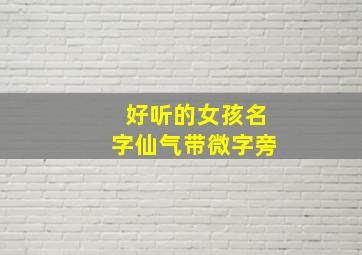 好听的女孩名字仙气带微字旁